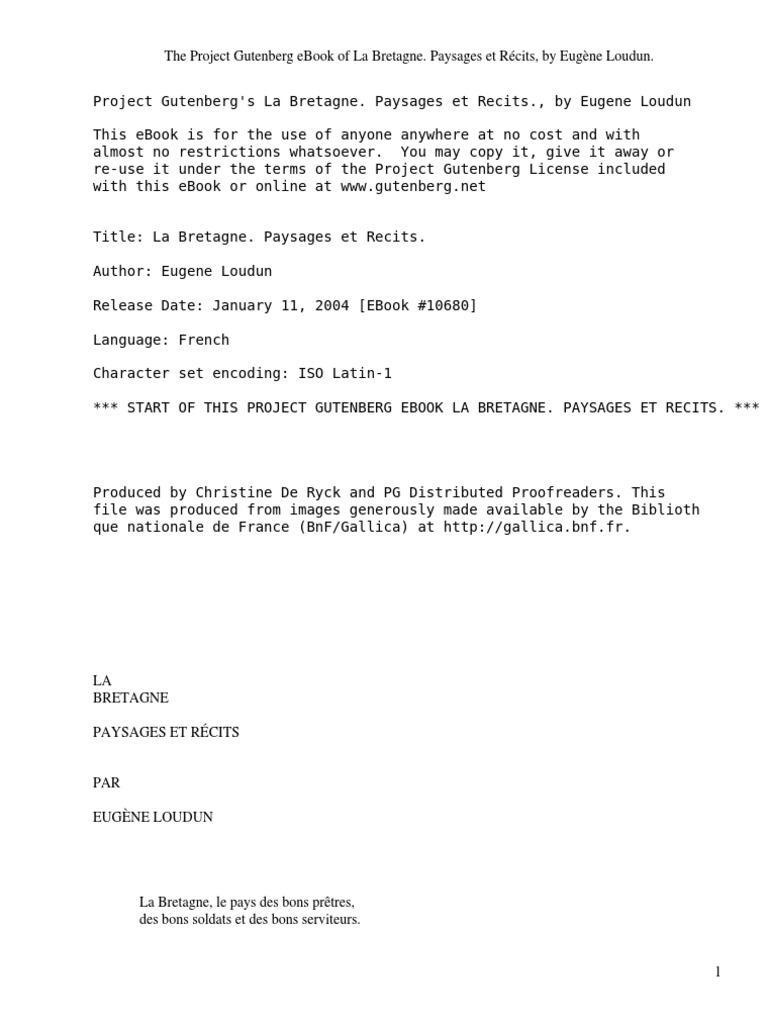 The Project Gutenberg eBook of La Bretagne. Paysages et Récits, by Eugène Loudun.

Project Gutenberg's La Bretagne. Paysages et Recits., by Eugene Loudun

This eBook is for the use of anyone anywhere at no cost and with almost no restrictions whatsoever. You may copy it, give it away or re-use it under the terms of the Project Gutenberg License included with this eBook or online at www.gutenberg.net

Title: La Bretagne. Paysages et Recits.

Author: Eugene Loudun

Release Date: January 11, 2004 [EBook #10680]

Language: French

Character set encoding: ISO Latin-1

*** START OF THIS PROJECT GUTENBERG EBOOK LA BRETAGNE. PAYSAGES ET RECITS. ***

Produced by Christine De Ryck and PG Distributed Proofreaders. This file was produced from images generously made available by the Biblioth que nationale de France (BnF/Gallica) at http://gallica.bnf.fr.

LA
BRETAGNE

PAYSAGES ET RÉCITS

PAR

EUGÈNE LOUDUN

La Bretagne, le pays des bons prêtres, des bons soldats et des bons serviteurs.

1